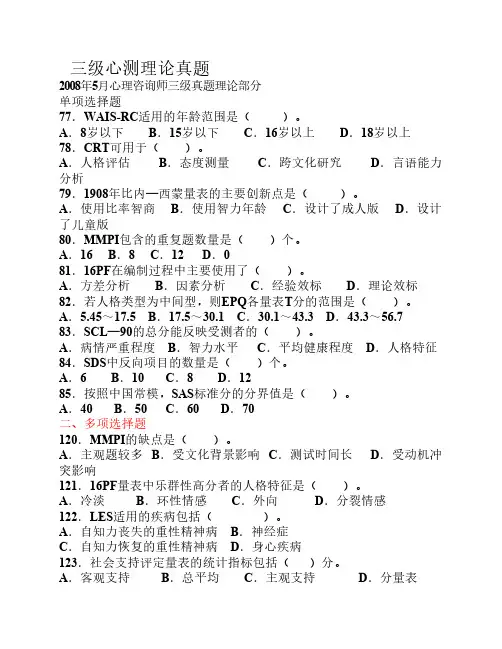 三级心测理论真题
2008年5月心理咨询师三级真题理论部分
单项选择题
77．WAIS-RC适用的年龄范围是（　　）。
A．8岁以下　B．15岁以下　C．16岁以上　D．18岁以上
78．CRT可用于（　　）。
A．人格评估　B．态度测量　C．跨文化研究　D．言语能力分析
79．1908年比内—西蒙量表的主要创新点是（　　）。
A．使用比率智商　B．使用智力年龄　C．设计了成人版　D．设计了儿童版
80．MMPI包含的重复题数量是（　　）个。
A．16　B．8　C．12　D．0
81．16PF在编制过程中主要使用了（　　）。
A．方差分析　B．因素分析　C．经验效标　D．理论效标
82．若人格类型为中间型，则EPQ各量表T分的范围是（　　）。
A．5.45～17.5　B．17.5～30.1　C．30.1～43.3　D．43.3～56.7
83．SCL—90的总分能反映受测者的（　　）。
A．病情严重程度　B．智力水平　C．平均健康程度　D．人格特征
84．SDS中反向项目的数量是（　　）个。
A．6　B．10　C．8　D．12
85．按照中国常模，SAS标准分的分界值是（　　）。
A．40　B．50　C．60　D．70
二、多项选择题
120．MMPI的缺点是（　　）。
A．主观题较多　B．受文化背景影响　C．测试时间长　D．受动机冲突影响
121．16PF量表中乐群性高分者的人格特征是（　　）。
A．冷淡　B．环性情感　C．外向　D．分裂情感
122．LES适用的疾病包括（　　）。
A．自知力丧失的重性精神病　B．神经症
C．自知力恢复的重性精神病　D．身心疾病
123．社会支持评定量表的统计指标包括（　　）分。
A．客观支持　B．总平均　C．主观支持　D．分量表